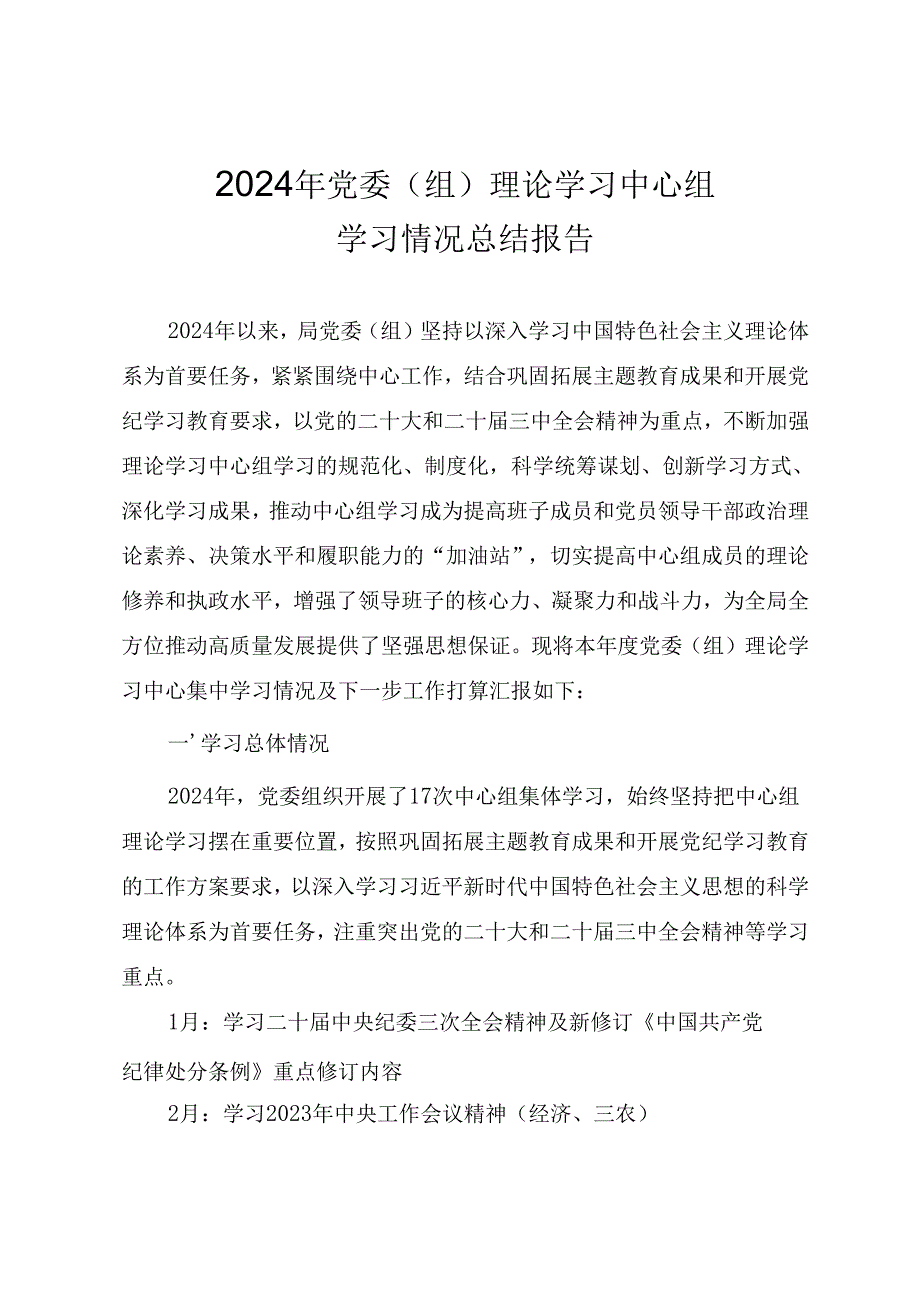 2024年党委（组）理论学习中心组
学习情况总结报告

2024年以来，局党委（组）坚持以深入学习中国特色社会主义理论体系为首要任务，紧紧围绕中心工作，结合巩固拓展主题教育成果和开展党纪学习教育要求，以党的二十大和二十届三中全会精神为重点，不断加强理论学习中心组学习的规范化、制度化，科学统筹谋划、创新学习方式、深化学习成果，推动中心组学习成为提高班子成员和党员领导干部政治理论素养、决策水平和履职能力的“加油站”，切实提高中心组成员的理论修养和执政水平，增强了领导班子的核心力、凝聚力和战斗力，为全局全方位推动高质量发展提供了坚强思想保证。现将本年度党委（组）理论学习中心集中学习情况及下一步工作打算汇报如下：

一’学习总体情况

2024年，党委组织开展了17次中心组集体学习，始终坚持把中心组理论学习摆在重要位置，按照巩固拓展主题教育成果和开展党纪学习教育的工作方案要求，以深入学习习近平新时代中国特色社会主义思想的科学理论体系为首要任务，注重突出党的二十大和二十届三中全会精神等学习重点。

1月：学习二十届中央纪委三次全会精神及新修订《中国共产党纪律处分条例》重点修订内容

2月：学习2023年中央工作会议精神（经济、三农）